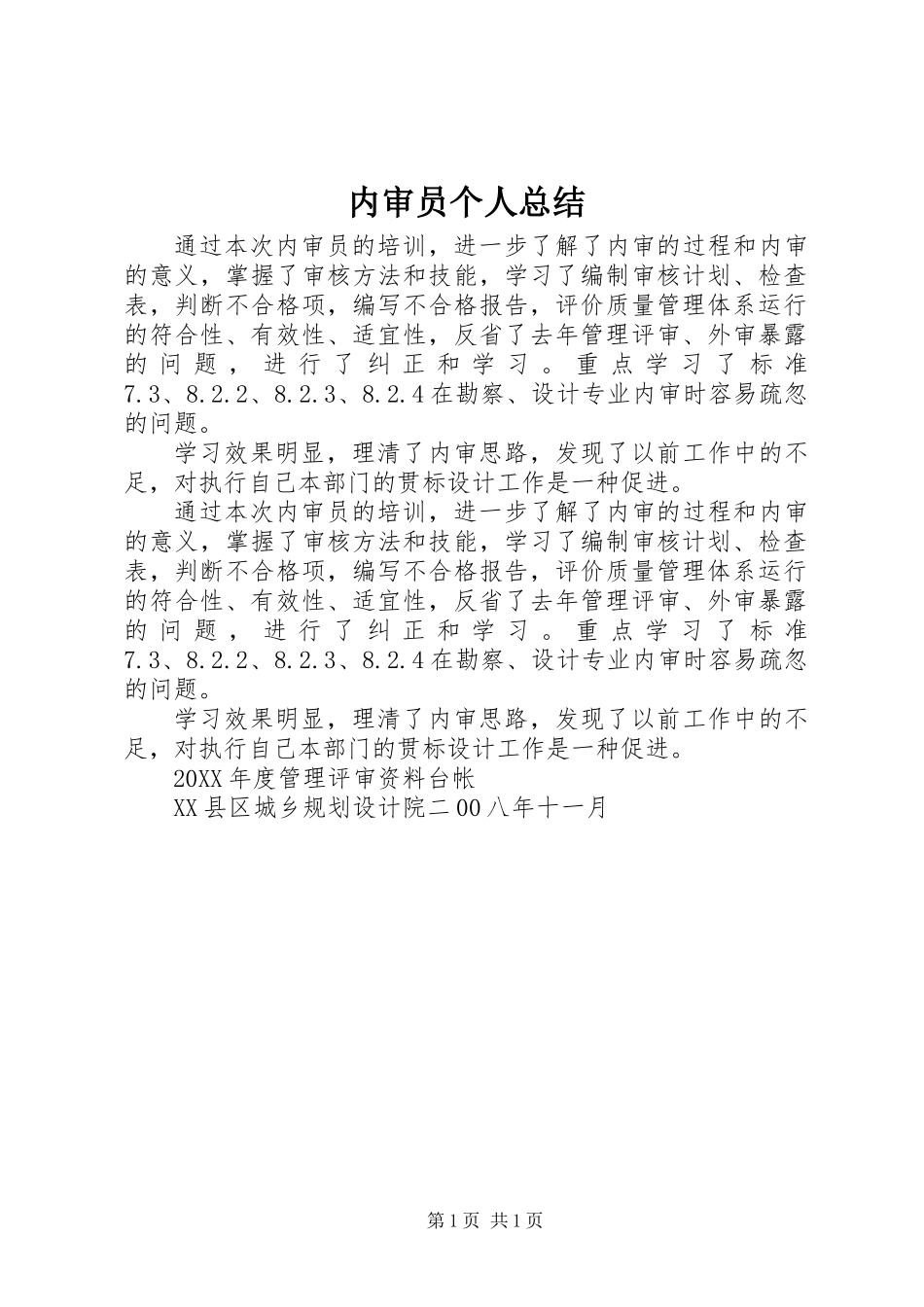 内审员个人总结

通过本次内审员的培训，进一步了解了内审的过程和内审的意义，掌握了审核方法和技能，学习了编制审核计划、检查表，判断不合格项，编写不合格报告，评价质量管理体系运行的符合性、有效性、适宜性，反省了去年管理评审、外审暴露的问题，进行了纠正和学习。重点学习了标准7.3、8.2.2、8.2.3、8.2.4在勘察、设计专业内审时容易疏忽的问题。

学习效果明显，理清了内审思路，发现了以前工作中的不足，对执行自己本部门的贯标设计工作是一种促进。

通过本次内审员的培训，进一步了解了内审的过程和内审的意义，掌握了审核方法和技能，学习了编制审核计划、检查表，判断不合格项，编写不合格报告，评价质量管理体系运行的符合性、有效性、适宜性，反省了去年管理评审、外审暴露的问题，进行了纠正和学习。重点学习了标准7.3、8.2.2、8.2.3、8.2.4在勘察、设计专业内审时容易疏忽的问题。

学习效果明显，理清了内审思路，发现了以前工作中的不足，对执行自己本部门的贯标设计工作是一种促进。

20XX年度管理评审资料台帐

XX县区城乡规划设计院二00八年十一月

第1页 共1页